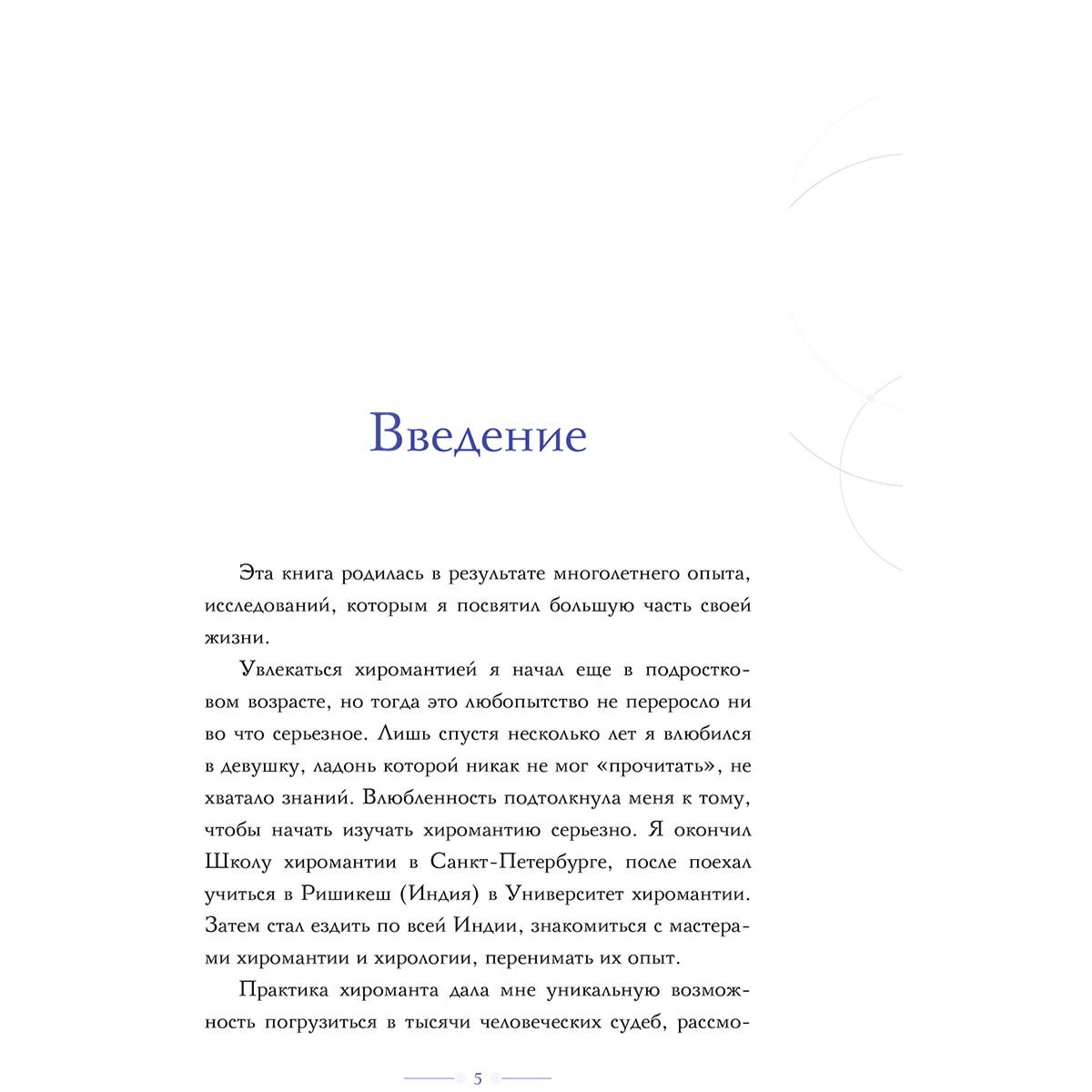 Введение

Эта книга родилась в результате многолетнего опыта, исследований, которым я посвятил большую часть своей жизни.

Увлекаться хиромантией я начал еще в подростковом возрасте, но тогда это любопытство не переросло ни во что серьезное. Лишь спустя несколько лет я влюбился в девушку, ладонь которой никак не мог «прочитать», не хватало знаний. Влюбленность подтолкнула меня к тому, чтобы начать изучать хиромантию серьезно. Я окончил Школу хиромантии в Санкт-Петербурге, после поехал учиться в Ришикеш (Индия) в Университет хиромантии. Затем стал ездить по всей Индии, знакомиться с мастерами хиромантии и хирологии, перенимать их опыт.

Практика хироманта дала мне уникальную возможность погрузиться в тысячи человеческих судеб, рассмо-

5